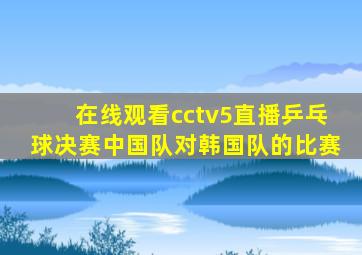 在线观看cctv5直播乒乓球决赛中国队对韩国队的比赛